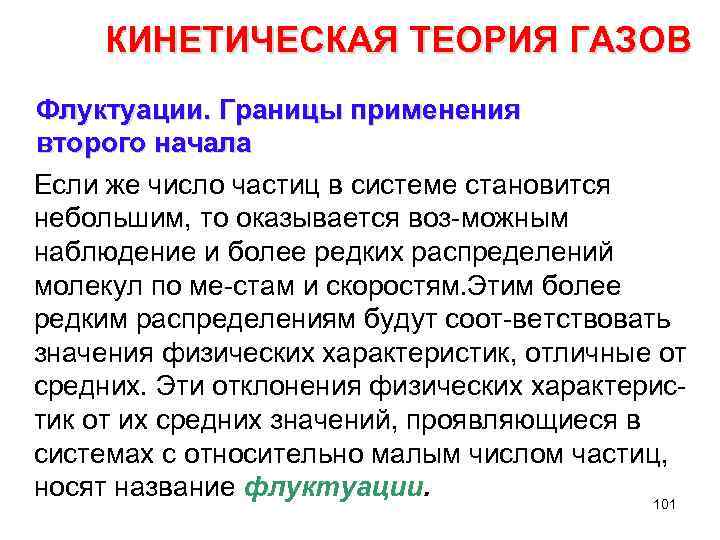 КИНЕТИЧЕСКАЯ ТЕОРИЯ ГАЗОВ

Флуктуации. Границы применения второго начала

Если же число частиц в системе становится небольшим, то оказывается воз-можным наблюдение и более редких распределений молекул по ме-стам и скоростям.Этим более редким распределениям будут соот-ветствовать значения физических характеристик, отличные от средних. Эти отклонения физических характеристик от их средних значений, проявляющиеся в системах с относительно малым числом частиц, носят название флуктуации.

101